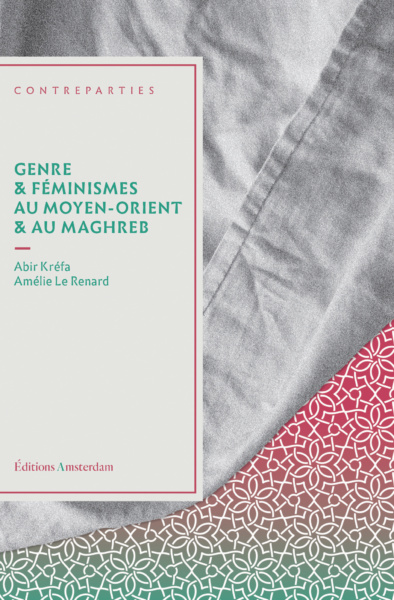 CONTREPARTIES

GENRE
& FÉMINISMES
AU MOYEN-ORIENT
& AU MAGHREB

Abir Kréfa
Amélie Le Renard

Éditions Amsterdam